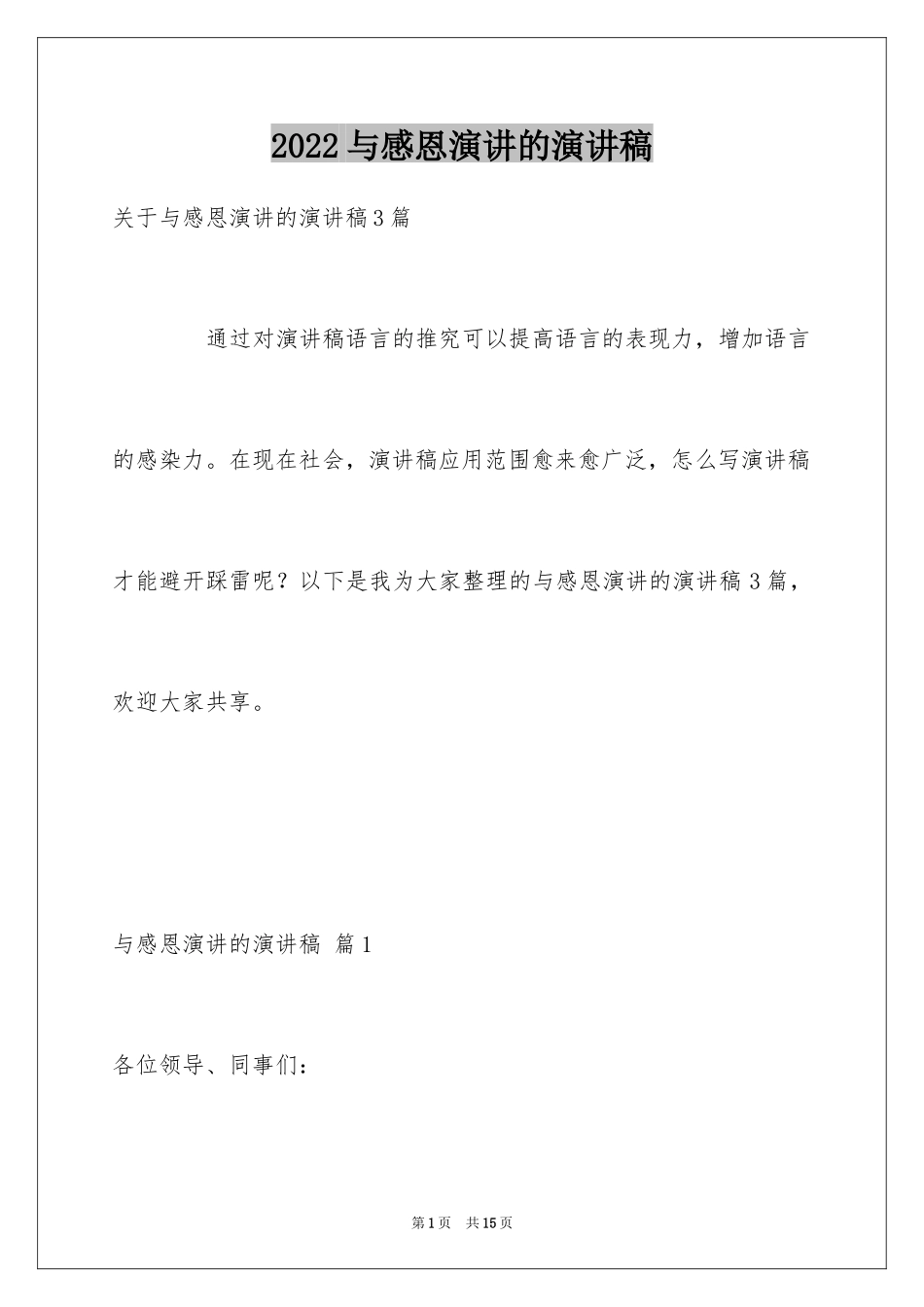 2022 与感恩演讲的演讲稿

关于与感恩演讲的演讲稿 3 篇

通过对演讲稿语言的推究可以提高语言的表现力，增加语言的感染力。在现在社会，演讲稿应用范围愈来愈广泛，怎么写演讲稿才能避开踩雷呢？以下是我为大家整理的与感恩演讲的演讲稿 3 篇，欢迎大家共享。

与感恩演讲的演讲稿 篇 1

各位领导、同事们：

第 1 页 共 15 页